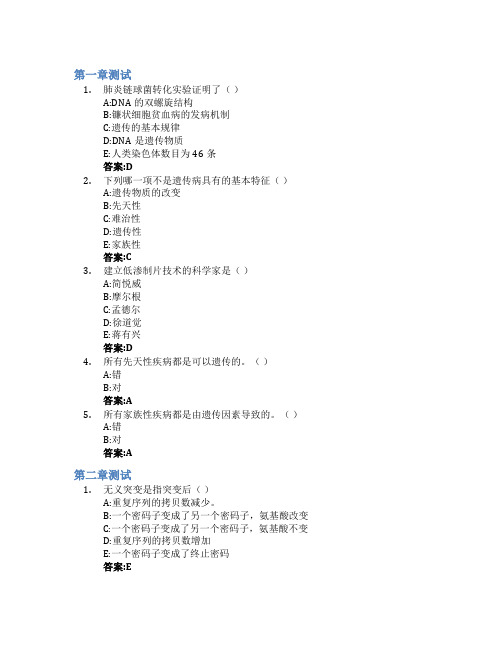 第一章测试

1. 肺炎链球菌转化实验证明了（ ）
A:DNA 的双螺旋结构
B:镰状细胞贫血病的发病机制
C:遗传的基本规律
D:DNA 是遗传物质
E:人类染色体数目为 46 条
答案:D

2. 下列哪一项不是遗传病具有的基本特征（ ）
A:遗传物质的改变
B:先天性
C:难治性
D:遗传性
E:家族性
答案:C

3. 建立低渗制片技术的科学家是（ ）
A:简悦威
B:摩尔根
C:孟德尔
D:徐道觉
E:蒋有兴
答案:D

4. 所有先天性疾病都是可以遗传的。（ ）
A:错
B:对
答案:A

5. 所有家族性疾病都是由遗传因素导致的。（ ）
A:错
B:对
答案:A

第二章测试

1. 无义突变是指突变后（ ）
A:重复序列的拷贝数减少。
B:一个密码子变成了另一个密码子，氨基酸改变
C:一个密码子变成了另一个密码子，氨基酸不变
D:重复序列的拷贝数增加
E:一个密码子变成了终止密码
答案:E